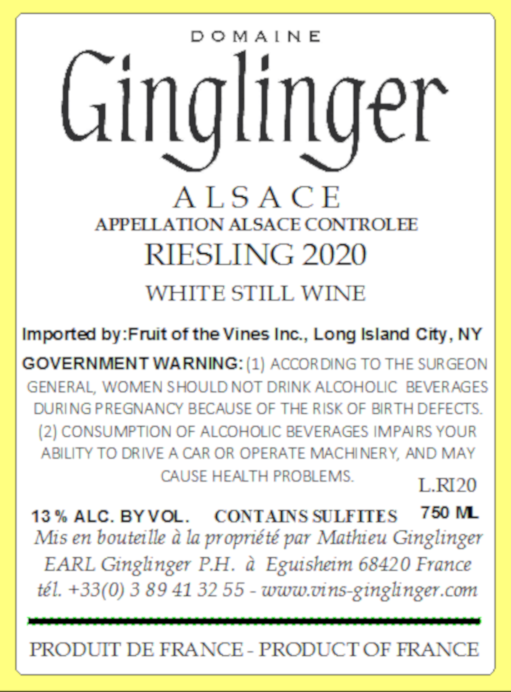 DOMAINE

Ginglinger

ALSACE

APPELLATION ALSACE CONTROLEE

RIESLING 2020

WHITE STILL WINE

Imported by:Fruit of the Vines Inc., Long Island City, NY

GOVERNMENT WARNING: (1) ACCORDING TO THE SURGEON GENERAL, WOMEN SHOULD NOT DRINK ALCOHOLIC BEVERAGES DURING PREGNANCY BECAUSE OF THE RISK OF BIRTH DEFECTS. (2) CONSUMPTION OF ALCOHOLIC BEVERAGES IMPAIRS YOUR ABILITY TO DRIVE A CAR OR OPERATE MACHINERY, AND MAY CAUSE HEALTH PROBLEMS.

L.RI20

13 % ALC. BY VOL. CONTAINS SULFITES 750 ML

Mis en bouteille à la propriété par Mathieu Ginglinger
EARL Ginglinger P.H. à Eguisheim 68420 France
tél. +33(0) 3 89 41 32 55 - www.vins-ginglinger.com

PRODUIT DE FRANCE - PRODUCT OF FRANCE